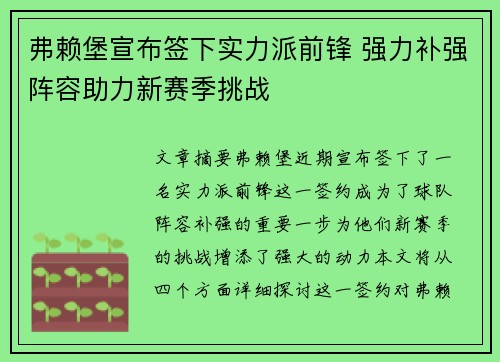 弗赖堡宣布签下实力派前锋 强力补强阵容助力新赛季挑战

文章摘要弗赖堡近期宣布签下了一名实力派前锋这一签约成为了球队阵容补强的重要一步为他们新赛季的挑战增添了强大的动力本文将从四个方面详细探讨这一签约对弗赖